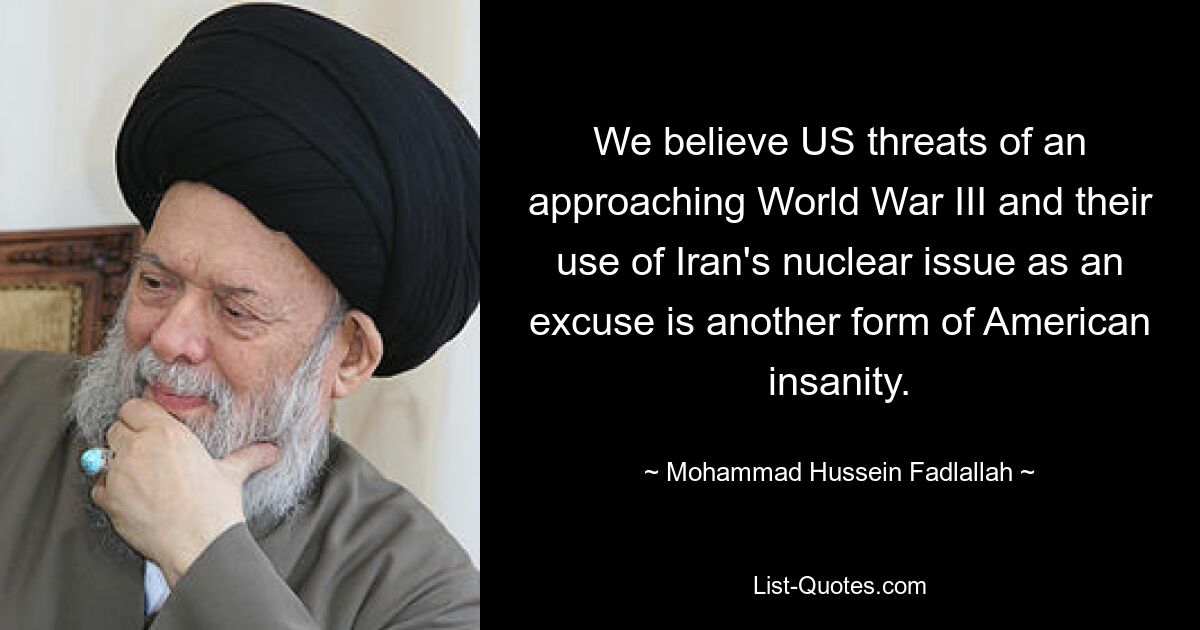 We believe US threats of an approaching World War III and their use of Iran's nuclear issue as an excuse is another form of American insanity.

~ Mohammad Hussein Fadlallah ~

List-Quotes.com